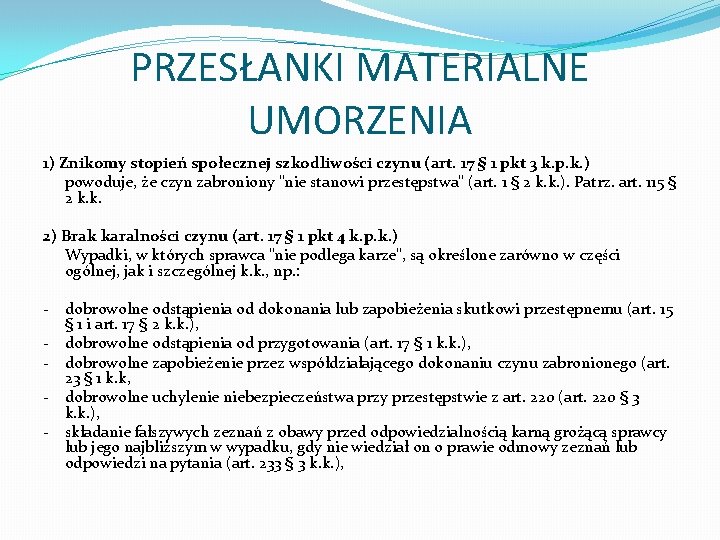 PRZESŁANKI MATERIALNE UMORZENIA

1) Znikomy stopień społecznej szkodliwości czynu (art. 17 § 1 pkt 3 k.p.k.)
powoduje, że czyn zabroniony "nie stanowi przestępstwa" (art. 1 § 2 k.k.). Patrz. art. 115 § 2 k.k.

2) Brak karalności czynu (art. 17 § 1 pkt 4 k.p.k.)
Wypadki, w których sprawca "nie podlega karze", są określone zarówno w części ogólnej, jak i szczególnej k.k., np.:

- dobrowolne odstąpienia od dokonania lub zapobieżenia skutkowi przestępnemu (art. 15 § 1 i art. 17 § 2 k.k.),
- dobrowolne odstąpienia od przygotowania (art. 17 § 1 k.k.),
- dobrowolne zapobieżenie przez współdziałającego dokonaniu czynu zabronionego (art. 23 § 1 k.k,
- dobrowolne uchylenie niebezpieczeństwa przy przestępstwie z art. 220 (art. 220 § 3 k.k.),
- składanie fałszywych zeznań z obawy przed odpowiedzialnością karną grożącą sprawcy lub jego najbliższym w wypadku, gdy nie wiedział on o prawie odmowy zeznań lub odpowiedzi na pytania (art. 233 § 3 k.k.),